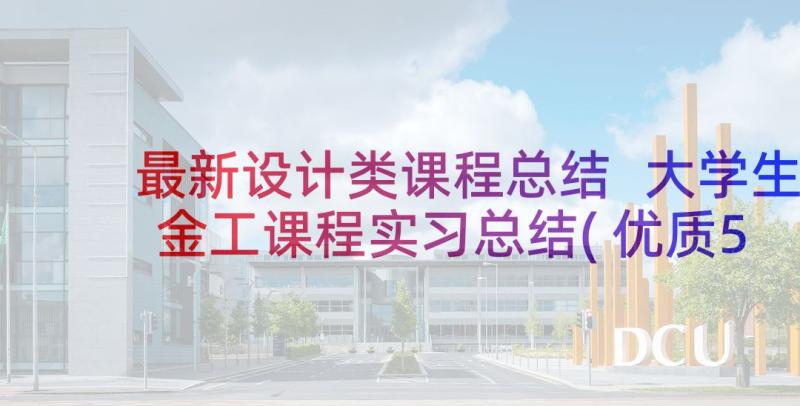 最新设计类课程总结 大学生金工课程实习总结(优质5

DCU